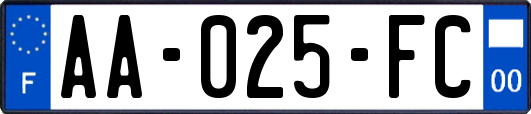 F

AA-025-FC

00